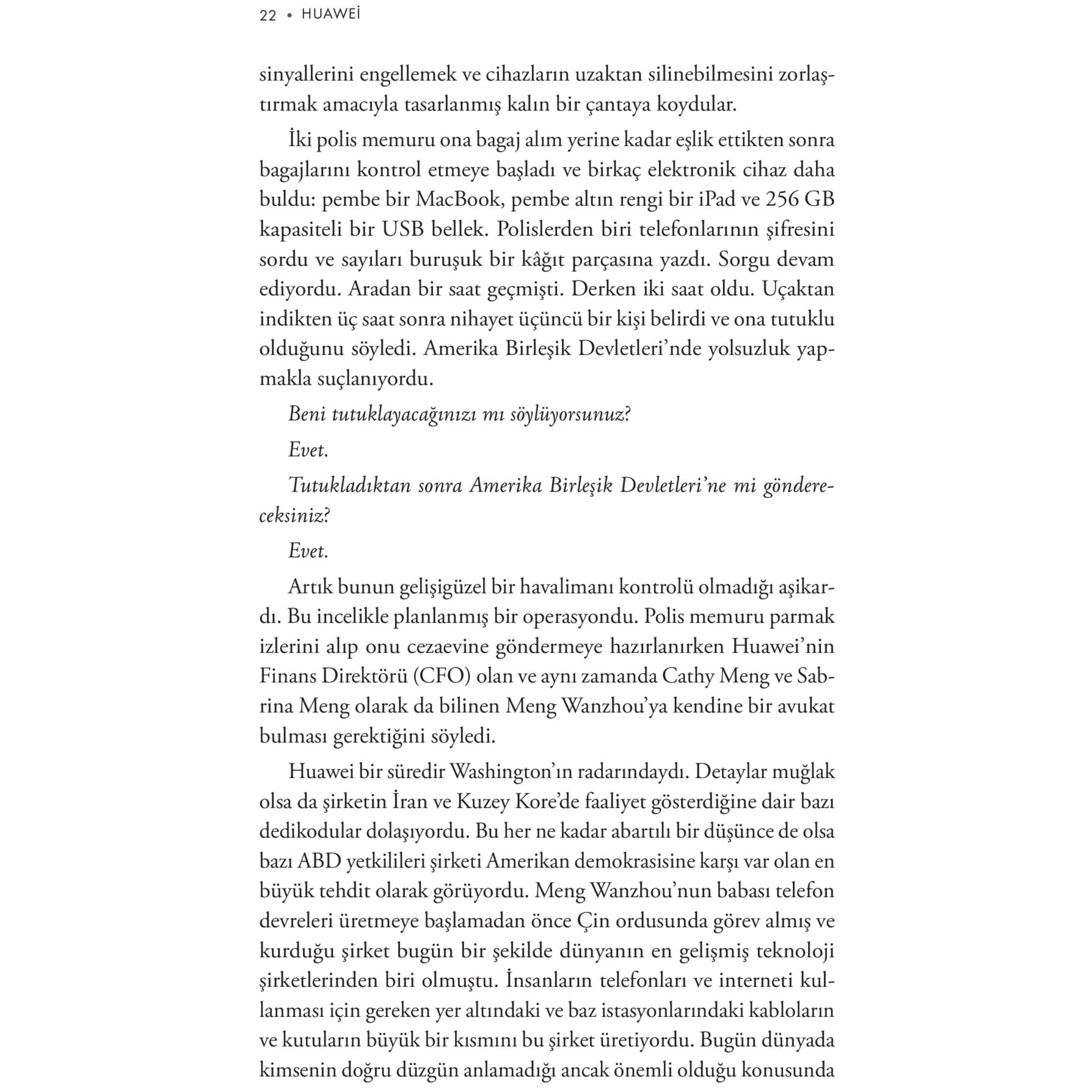 22 • HUAWEİ

sinyallerini engellemek ve cihazların uzaktan silinebilmesini zorlaştırmak amacıyla tasarlanmış kalın bir çantaya koydular.

İki polis memuru ona bagaj alım yerine kadar eşlik ettikten sonra bagajlarını kontrol etmeye başladı ve birkaç elektronik cihaz daha buldu: pembe bir MacBook, pembe altın rengi bir iPad ve 256 GB kapasiteli bir USB bellek. Polislerden biri telefonlarının şifresini sordu ve sayıları buruşuk bir kâğıt parçasına yazdı. Sorgu devam ediyordu. Aradan bir saat geçmişti. Derken iki saat oldu. Uçaktan indikten üç saat sonra nihayet üçüncü bir kişi belirdi ve ona tutuklu olduğunu söyledi. Amerika Birleşik Devletleri'nde yolsuzluk yapmakla suçlanıyordu.

Beni tutuklayacağınızı mı söylüyorsunuz?

Evet.

Tutukladıktan sonra Amerika Birleşik Devletleri'ne mi göndereceksiniz?

Evet.

Artık bunun gelişigüzel bir havalimanı kontrolü olmadığı aşikardı. Bu incelikle planlanmış bir operasyondu. Polis memuru parmak izlerini alıp onu cezaevine göndermeye hazırlanırken Huawei'nin Finans Direktörü (CFO) olan ve aynı zamanda Cathy Meng ve Sabrina Meng olarak da bilinen Meng Wanzhou'ya kendine bir avukat bulması gerektiğini söyledi.

Huawei bir süredir Washington'ın radarındaydı. Detaylar muğlak olsa da şirketin İran ve Kuzey Kore'de faaliyet gösterdiğine dair bazı dedikodular dolaşıyordu. Bu her ne kadar abartılı bir düşünce de olsa bazı ABD yetkilileri şirketi Amerikan demokrasisine karşı var olan en büyük tehdit olarak görüyordu. Meng Wanzhou'nun babası telefon devreleri üretmeye başlamadan önce Çin ordusunda görev almış ve kurduğu şirket bugün bir şekilde dünyanın en gelişmiş teknoloji şirketlerinden biri olmuştu. İnsanların telefonları ve interneti kullanması için gereken yer altındaki ve baz istasyonlarındaki kabloların ve kutuların büyük bir kısmını bu şirket üretiyordu. Bugün dünyada kimsenin doğru düzgün anlamadığı ancak önemli olduğu konusunda